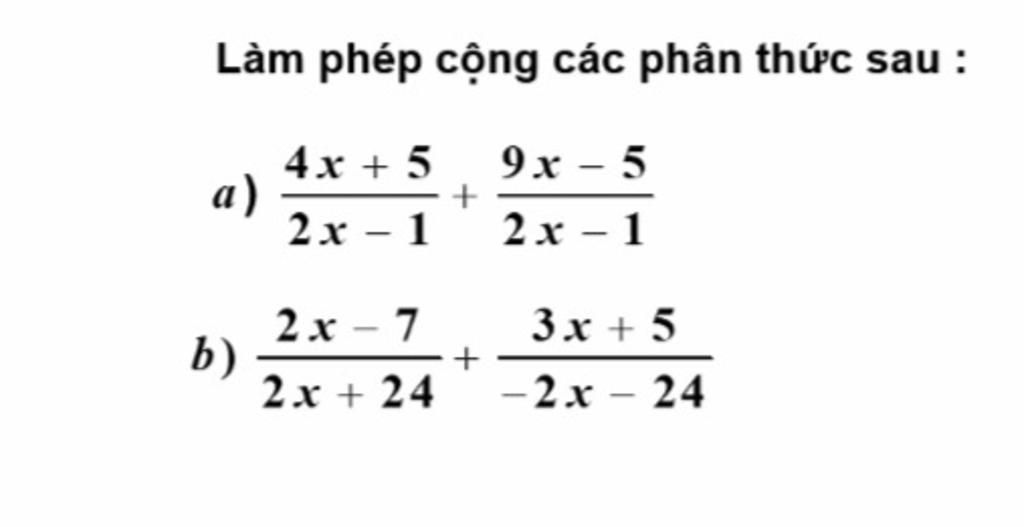 Làm phép cộng các phân thức sau :

a) $\frac{4x+5}{2x-1}+\frac{9x-5}{2x-1}$

b) $\frac{2x-7}{2x+24}+\frac{3x+5}{-2x-24}$